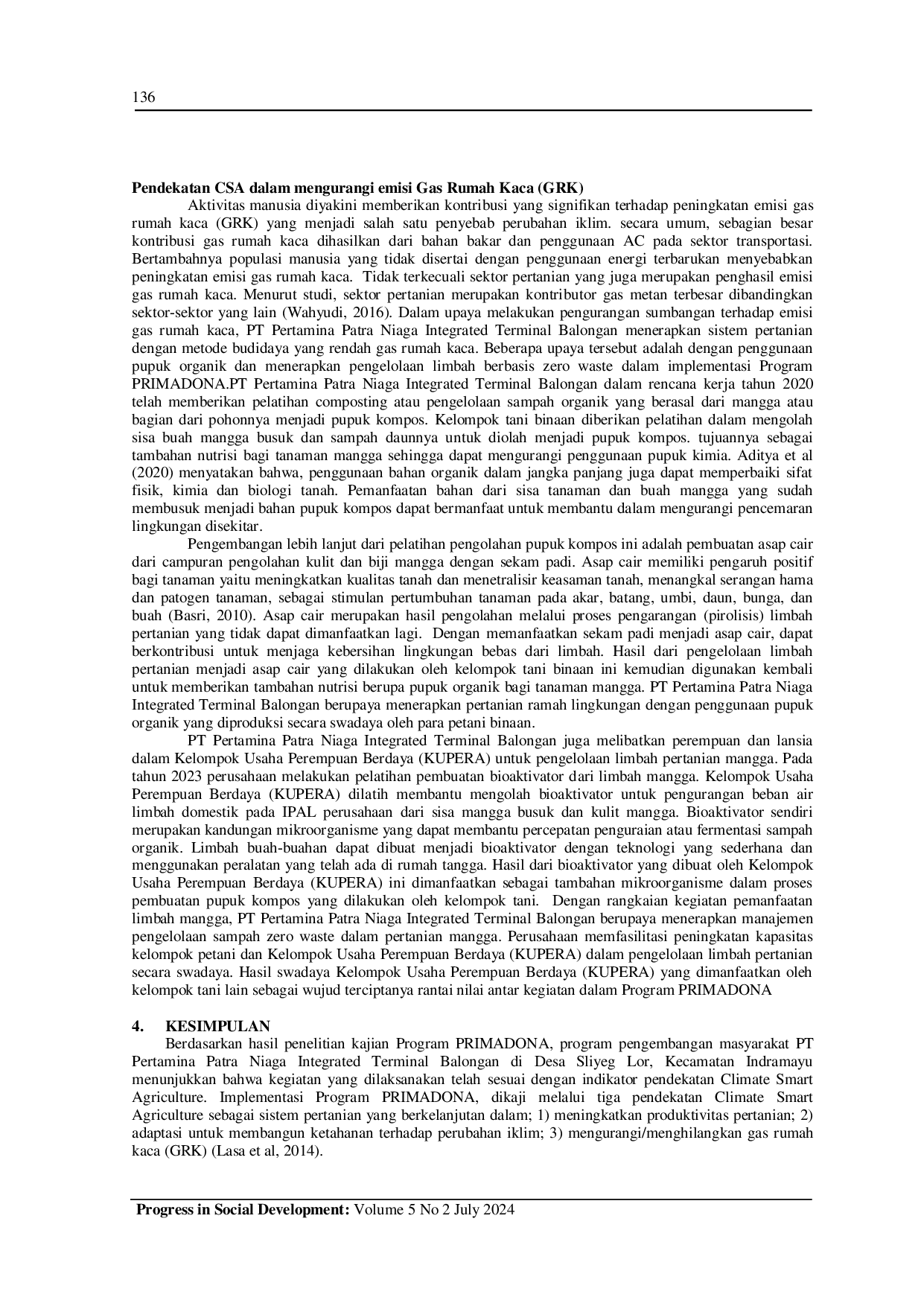 136

Pendekatan CSA dalam mengurangi emisi Gas Rumah Kaca (GRK)

Aktivitas manusia diyakini memberikan kontribusi yang signifikan terhadap peningkatan emisi gas rumah kaca (GRK) yang menjadi salah satu penyebab perubahan iklim. secara umum, sebagian besar kontribusi gas rumah kaca dihasilkan dari bahan bakar dan penggunaan AC pada sektor transportasi. Bertambahnya populasi manusia yang tidak disertai dengan penggunaan energi terbarukan menyebabkan peningkatan emisi gas rumah kaca. Tidak terkecuali sektor pertanian yang juga merupakan penghasil emisi gas rumah kaca. Menurut studi, sektor pertanian merupakan kontributor gas metan terbesar dibandingkan sektor-sektor yang lain (Wahyudi, 2016). Dalam upaya melakukan pengurangan sumbangan terhadap emisi gas rumah kaca, PT Pertamina Patra Niaga Integrated Terminal Balongan menerapkan sistem pertanian dengan metode budidaya yang rendah gas rumah kaca. Beberapa upaya tersebut adalah dengan penggunaan pupuk organik dan menerapkan pengelolaan limbah berbasis zero waste dalam implementasi Program PRIMADONA.PT Pertamina Patra Niaga Integrated Terminal Balongan dalam rencana kerja tahun 2020 telah memberikan pelatihan composting atau pengelolaan sampah organik yang berasal dari mangga atau bagian dari pohonnya menjadi pupuk kompos. Kelompok tani binaan diberikan pelatihan dalam mengolah sisa buah mangga busuk dan sampah daunnya untuk diolah menjadi pupuk kompos. tujuannya sebagai tambahan nutrisi bagi tanaman mangga sehingga dapat mengurangi penggunaan pupuk kimia. Aditya et al (2020) menyatakan bahwa, penggunaan bahan organik dalam jangka panjang juga dapat memperbaiki sifat fisik, kimia dan biologi tanah. Pemanfaatan bahan dari sisa tanaman dan buah mangga yang sudah membusuk menjadi bahan pupuk kompos dapat bermanfaat untuk membantu dalam mengurangi pencemaran lingkungan disekitar.

Pengembangan lebih lanjut dari pelatihan pengolahan pupuk kompos ini adalah pembuatan asap cair dari campuran pengolahan kulit dan biji mangga dengan sekam padi. Asap cair memiliki pengaruh positif bagi tanaman yaitu meningkatkan kualitas tanah dan menetralisir keasaman tanah, menangkal serangan hama dan patogen tanaman, sebagai stimulan pertumbuhan tanaman pada akar, batang, umbi, daun, bunga, dan buah (Basri, 2010). Asap cair merupakan hasil pengolahan melalui proses pengarangan (pirolisis) limbah pertanian yang tidak dapat dimanfaatkan lagi. Dengan memanfaatkan sekam padi menjadi asap cair, dapat berkontribusi untuk menjaga kebersihan lingkungan bebas dari limbah. Hasil dari pengelolaan limbah pertanian menjadi asap cair yang dilakukan oleh kelompok tani binaan ini kemudian digunakan kembali untuk memberikan tambahan nutrisi berupa pupuk organik bagi tanaman mangga. PT Pertamina Patra Niaga Integrated Terminal Balongan berupaya menerapkan pertanian ramah lingkungan dengan penggunaan pupuk organik yang diproduksi secara swadaya oleh para petani binaan.

PT Pertamina Patra Niaga Integrated Terminal Balongan juga melibatkan perempuan dan lansia dalam Kelompok Usaha Perempuan Berdaya (KUPERA) untuk pengelolaan limbah pertanian mangga. Pada tahun 2023 perusahaan melakukan pelatihan pembuatan bioaktivator dari limbah mangga. Kelompok Usaha Perempuan Berdaya (KUPERA) dilatih membantu mengolah bioaktivator untuk pengurangan beban air limbah domestik pada IPAL perusahaan dari sisa mangga busuk dan kulit mangga. Bioaktivator sendiri merupakan kandungan mikroorganisme yang dapat membantu percepatan penguraian atau fermentasi sampah organik. Limbah buah-buahan dapat dibuat menjadi bioaktivator dengan teknologi yang sederhana dan menggunakan peralatan yang telah ada di rumah tangga. Hasil dari bioaktivator yang dibuat oleh Kelompok Usaha Perempuan Berdaya (KUPERA) ini dimanfaatkan sebagai tambahan mikroorganisme dalam proses pembuatan pupuk kompos yang dilakukan oleh kelompok tani. Dengan rangkaian kegiatan pemanfaatan limbah mangga, PT Pertamina Patra Niaga Integrated Terminal Balongan berupaya menerapkan manajemen pengelolaan sampah zero waste dalam pertanian mangga. Perusahaan memfasilitasi peningkatan kapasitas kelompok petani dan Kelompok Usaha Perempuan Berdaya (KUPERA) dalam pengelolaan limbah pertanian secara swadaya. Hasil swadaya Kelompok Usaha Perempuan Berdaya (KUPERA) yang dimanfaatkan oleh kelompok tani lain sebagai wujud terciptanya rantai nilai antar kegiatan dalam Program PRIMADONA

4. KESIMPULAN

Berdasarkan hasil penelitian kajian Program PRIMADONA, program pengembangan masyarakat PT Pertamina Patra Niaga Integrated Terminal Balongan di Desa Sliyeg Lor, Kecamatan Indramayu menunjukkan bahwa kegiatan yang dilaksanakan telah sesuai dengan indikator pendekatan Climate Smart Agriculture. Implementasi Program PRIMADONA, dikaji melalui tiga pendekatan Climate Smart Agriculture sebagai sistem pertanian yang berkelanjutan dalam; 1) meningkatkan produktivitas pertanian; 2) adaptasi untuk membangun ketahanan terhadap perubahan iklim; 3) mengurangi/menghilangkan gas rumah kaca (GRK) (Lasa et al, 2014).

Progress in Social Development: Volume 5 No 2 July 2024